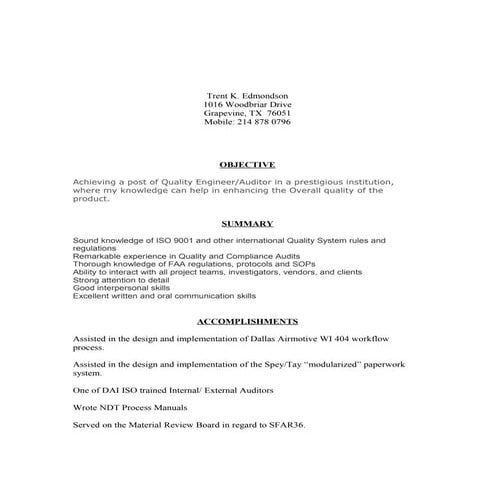 Trent K. Edmondson
1016 Woodbriar Drive
Grapevine, TX 76051
Mobile: 214 878 0796

OBJECTIVE

Achieving a post of Quality Engineer/Auditor in a prestigious institution, where my knowledge can help in enhancing the Overall quality of the product.

SUMMARY

Sound knowledge of ISO 9001 and other international Quality System rules and regulations
Remarkable experience in Quality and Compliance Audits
Thorough knowledge of FAA regulations, protocols and SOPs
Ability to interact with all project teams, investigators, vendors, and clients
Strong attention to detail
Good interpersonal skills
Excellent written and oral communication skills

ACCOMPLISHMENTS

Assisted in the design and implementation of Dallas Airmotive WI 404 workflow process.

Assisted in the design and implementation of the Spey/Tay "modularized" paperwork system.

One of DAI ISO trained Internal/ External Auditors

Wrote NDT Process Manuals

Served on the Material Review Board in regard to SFAR36.